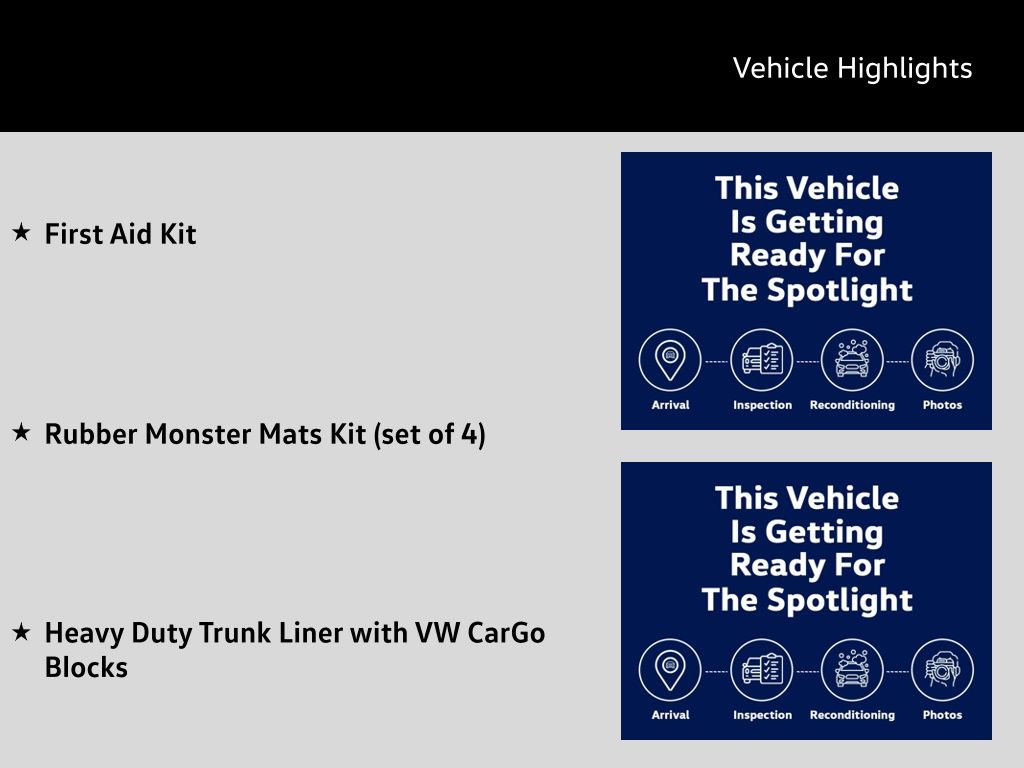 Vehicle Highlights

★ First Aid Kit

★ Rubber Monster Mats Kit (set of 4)

★ Heavy Duty Trunk Liner with VW CarGo Blocks

This Vehicle Is Getting Ready For The Spotlight

Arrival
Inspection
Reconditioning
Photos

This Vehicle Is Getting Ready For The Spotlight

Arrival
Inspection
Reconditioning
Photos